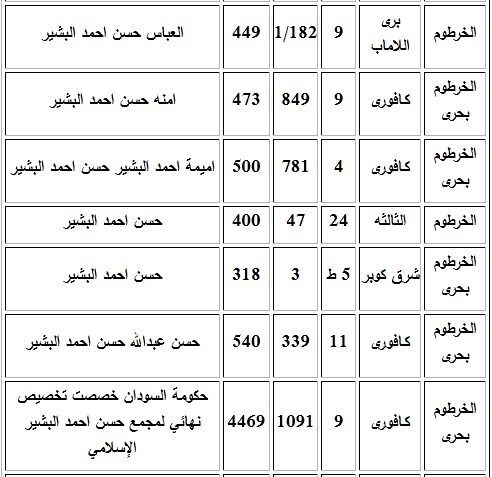 | الخرطوم | برى اللاماب | 9 | 1/182 | 449 | العباس حسن احمد البشير |
|---|---|---|---|---|---|
| الخرطوم بحرى | كافورى | 9 | 849 | 473 | امنه حسن احمد البشير |
| الخرطوم بحرى | كافورى | 4 | 781 | 500 | اميمة احمد البشير حسن احمد البشير |
| الخرطوم | الثالثه | 24 | 47 | 400 | حسن احمد البشير |
| الخرطوم بحرى | شرق كوبر | 5 ط | 3 | 318 | حسن احمد البشير |
| الخرطوم بحرى | كافورى | 11 | 339 | 540 | حسن عبدالله حسن احمد البشير |
| الخرطوم بحرى | كافورى | 9 | 1091 | 4469 | حكومة السودان خصصت تخصيص نهائي لمجمع حسن احمد البشير الإسلامي |